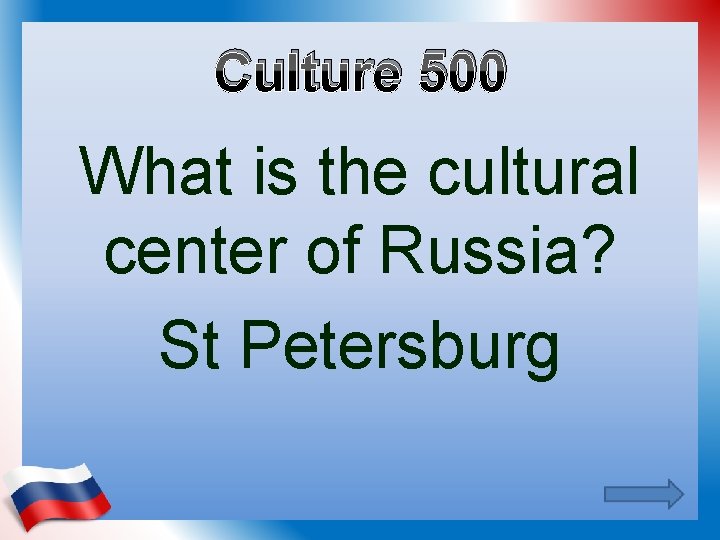 Culture 500

What is the cultural center of Russia?

St Petersburg